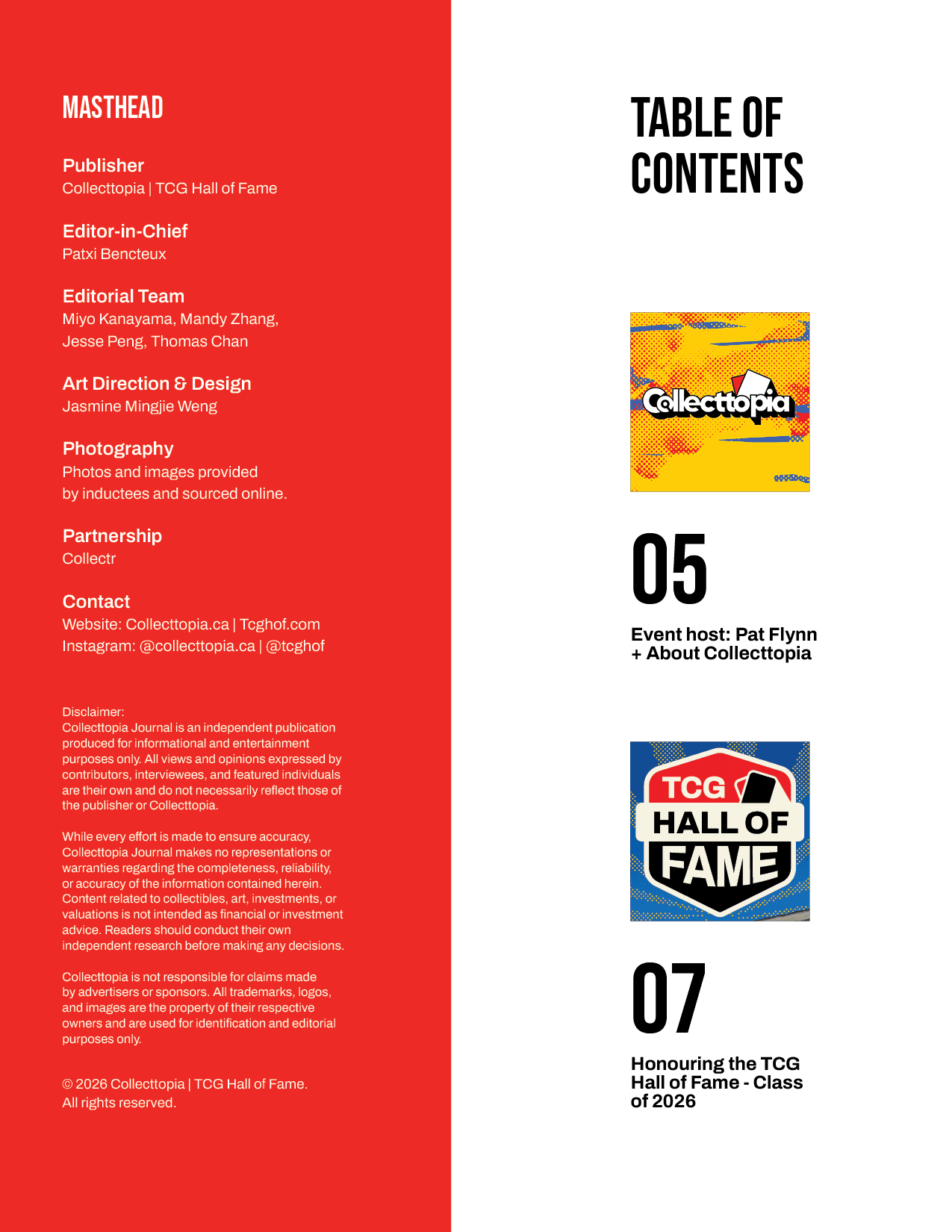 MASTHEAD

Publisher
Collecttopia | TCG Hall of Fame

Editor-in-Chief
Patxi Bencteux

Editorial Team
Miyo Kanayama, Mandy Zhang, Jesse Peng, Thomas Chan

Art Direction & Design
Jasmine Mingjie Weng

Photography
Photos and images provided by inductees and sourced online.

Partnership
Collectr

Contact
Website: Collecttopia.ca | Tcghof.com
Instagram: @collecttopia.ca | @tcghof

Disclaimer:
Collecttopia Journal is an independent publication produced for informational and entertainment purposes only. All views and opinions expressed by contributors, interviewees, and featured individuals are their own and do not necessarily reflect those of the publisher or Collecttopia.

While every effort is made to ensure accuracy, Collecttopia Journal makes no representations or warranties regarding the completeness, reliability, or accuracy of the information contained herein. Content related to collectibles, art, investments, or valuations is not intended as financial or investment advice. Readers should conduct their own independent research before making any decisions.

Collecttopia is not responsible for claims made by advertisers or sponsors. All trademarks, logos, and images are the property of their respective owners and are used for identification and editorial purposes only.

© 2026 Collecttopia | TCG Hall of Fame.
All rights reserved.

TABLE OF CONTENTS

Collecttopia

05

Event host: Pat Flynn + About Collecttopia

TCG HALL OF FAME

07

Honouring the TCG Hall of Fame - Class of 2026